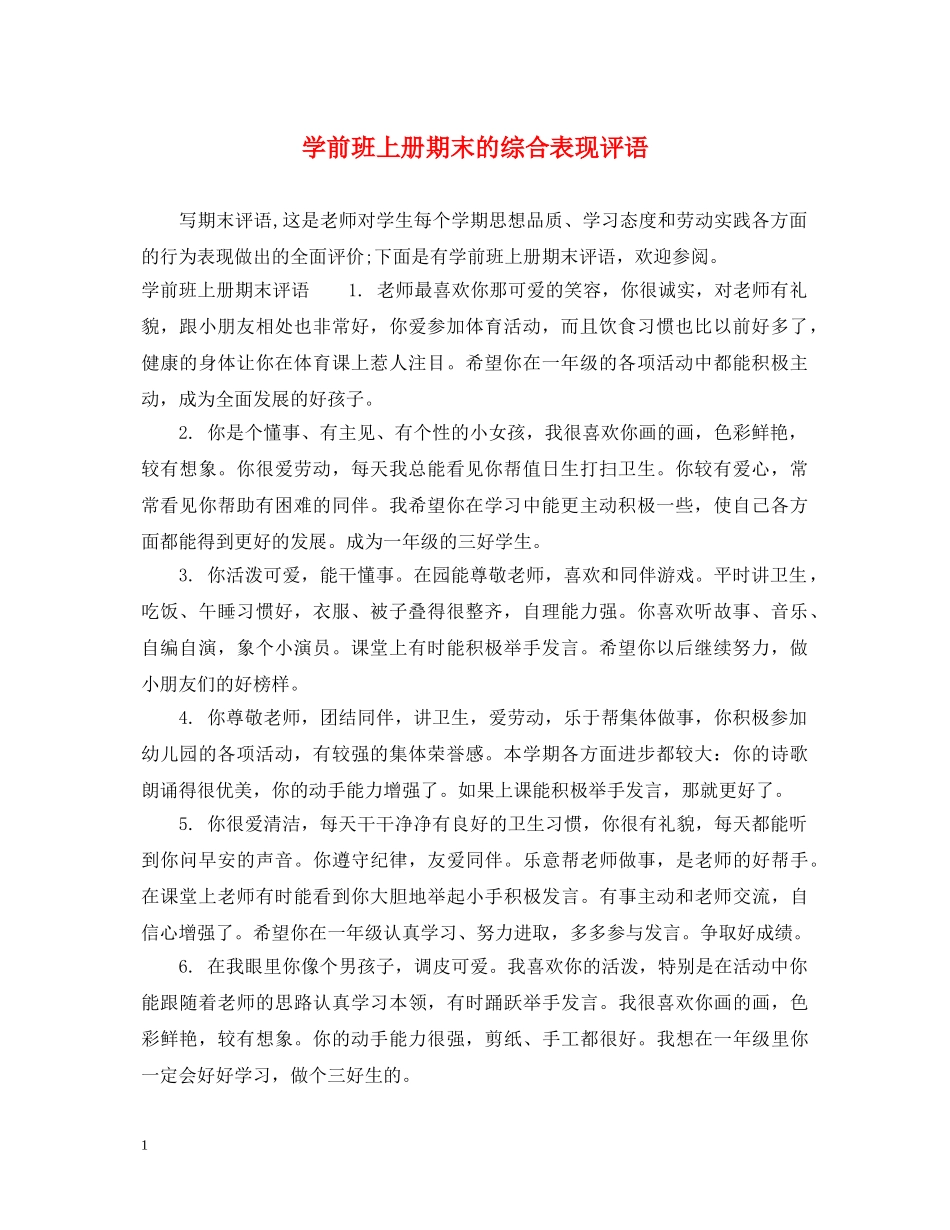 学前班上册期末的综合表现评语

写期末评语,这是老师对学生每个学期思想品质、学习态度和劳动实践各方面的行为表现做出的全面评价;下面是有学前班上册期末评语，欢迎参阅。

学前班上册期末评语 1. 老师最喜欢你那可爱的笑容，你很诚实，对老师有礼貌，跟小朋友相处也非常好，你爱参加体育活动，而且饮食习惯也比以前好多了，健康的身体让你在体育课上惹人注目。希望你在一年级的各项活动中都能积极主动，成为全面发展的好孩子。

2. 你是个懂事、有主见、有个性的小女孩，我很喜欢你画的画，色彩鲜艳，较有想象。你很爱劳动，每天我总能看见你帮值日生打扫卫生。你较有爱心，常常看见你帮助有困难的同伴。我希望你在学习中能更主动积极一些，使自己各方面都能得到更好的发展。成为一年级的三好学生。

3. 你活泼可爱，能干懂事。在园能尊敬老师，喜欢和同伴游戏。平时讲卫生，吃饭、午睡习惯好，衣服、被子叠得很整齐，自理能力强。你喜欢听故事、音乐、自编自演，象个小演员。课堂上有时能积极举手发言。希望你以后继续努力，做小朋友们的好榜样。

4. 你尊敬老师，团结同伴，讲卫生，爱劳动，乐于帮集体做事，你积极参加幼儿园的各项活动，有较强的集体荣誉感。本学期各方面进步都较大：你的诗歌朗诵得很优美，你的动手能力增强了。如果上课能积极举手发言，那就更好了。

5. 你很爱清洁，每天干干净净有良好的卫生习惯，你很有礼貌，每天都能听到你问早安的声音。你遵守纪律，友爱同伴。乐意帮老师做事，是老师的好帮手。在课堂上老师有时能看到你大胆地举起小手积极发言。有事主动和老师交流，自信心增强了。希望你在一年级认真学习、努力进取，多多参与发言。争取好成绩。

6. 在我眼里你像个男孩子，调皮可爱。我喜欢你的活泼，特别是在活动中你能跟随着老师的思路认真学习本领，有时踊跃举手发言。我很喜欢你画的画，色彩鲜艳，较有想象。你的动手能力很强，剪纸、手工都很好。我想在一年级里你一定会好好学习，做个三好生的。

1